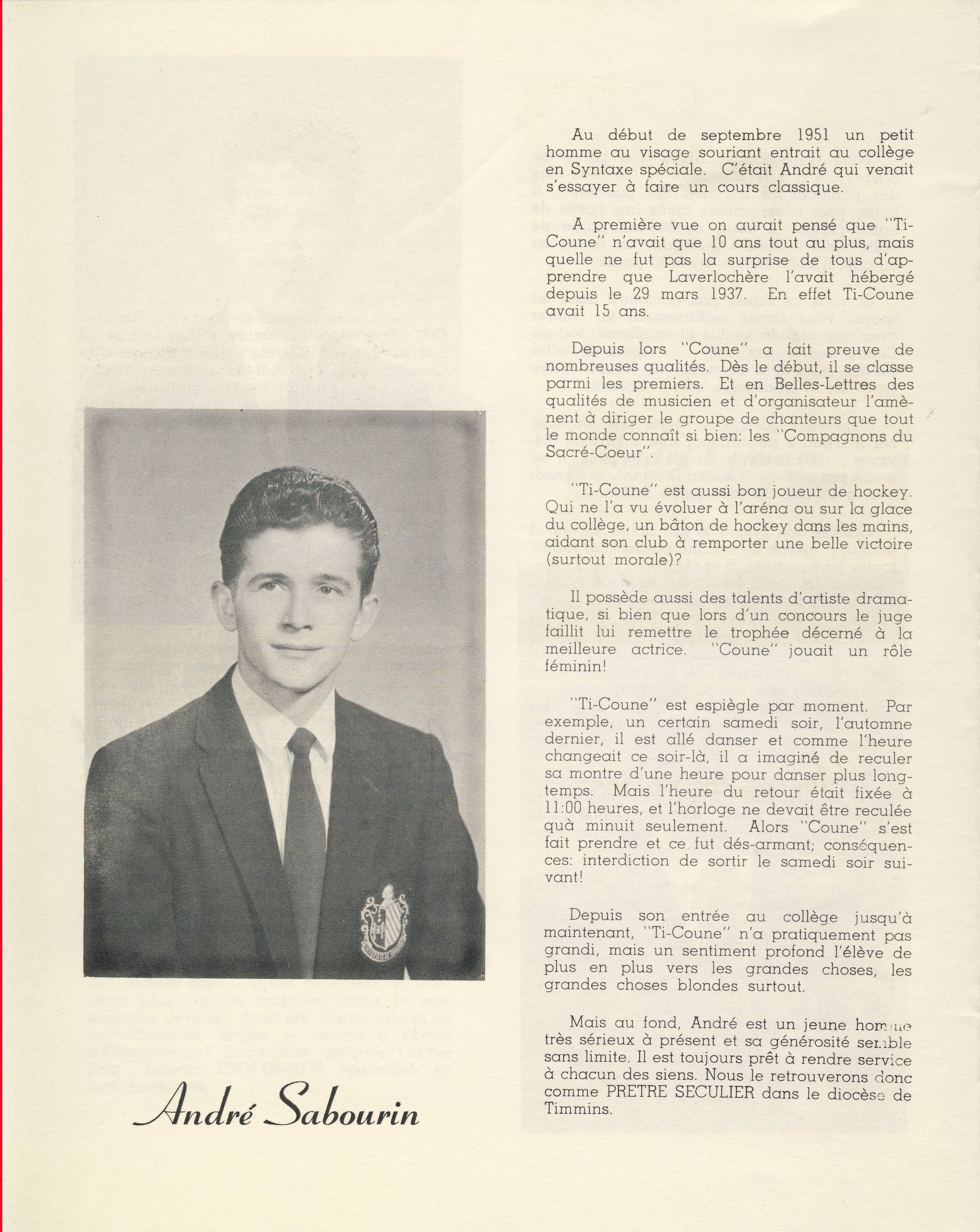 André Sabourin

Au début de septembre 1951 un petit homme au visage souriant entrait au collège en Syntaxe spéciale. C'était André qui venait s'essayer à faire un cours classique.

A première vue on aurait pensé que "Ti-Coune" n'avait que 10 ans tout au plus, mais quelle ne fut pas la surprise de tous d'apprendre que Laverlochère l'avait hébergé depuis le 29 mars 1937. En effet Ti-Coune avait 15 ans.

Depuis lors "Coune" a fait preuve de nombreuses qualités. Dès le début, il se classe parmi les premiers. Et en Belles-Lettres des qualités de musicien et d'organisateur l'amènent à diriger le groupe de chanteurs que tout le monde connaît si bien: les "Compagnons du Sacré-Coeur".

"Ti-Coune" est aussi bon joueur de hockey. Qui ne l'a vu évoluer à l'aréna ou sur la glace du collège, un bâton de hockey dans les mains, aidant son club à remporter une belle victoire (surtout morale)?

Il possède aussi des talents d'artiste dramatique, si bien que lors d'un concours le juge faillit lui remettre le trophée décerné à la meilleure actrice. "Coune" jouait un rôle féminin!

"Ti-Coune" est espiègle par moment. Par exemple, un certain samedi soir, l'automne dernier, il est allé danser et comme l'heure changeait ce soir-là, il a imaginé de reculer sa montre d'une heure pour danser plus longtemps. Mais l'heure du retour était fixée à 11:00 heures, et l'horloge ne devait être reculée quà minuit seulement. Alors "Coune" s'est fait prendre et ce fut dés-armant; conséquences: interdiction de sortir le samedi soir suivant!

Depuis son entrée au collège jusqu'à maintenant, "Ti-Coune" n'a pratiquement pas grandi, mais un sentiment profond l'élève de plus en plus vers les grandes choses, les grandes choses blondes surtout.

Mais au fond, André est un jeune homme très sérieux à présent et sa générosité semble sans limite. Il est toujours prêt à rendre service à chacun des siens. Nous le retrouverons donc comme PRETRE SECULIER dans le diocèse de Timmins.